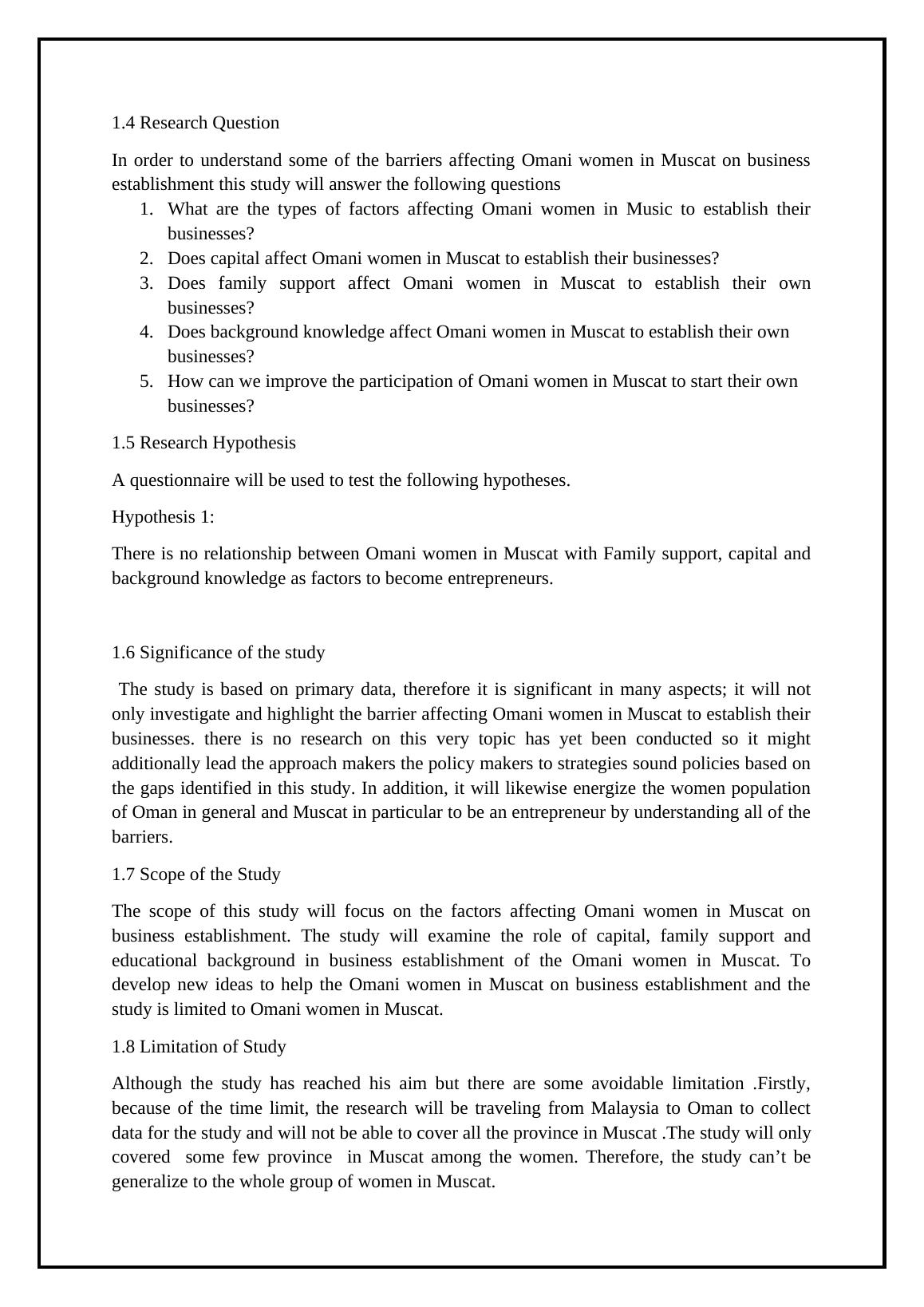 1.4 Research Question

In order to understand some of the barriers affecting Omani women in Muscat on business establishment this study will answer the following questions

1. What are the types of factors affecting Omani women in Music to establish their businesses?
2. Does capital affect Omani women in Muscat to establish their businesses?
3. Does family support affect Omani women in Muscat to establish their own businesses?
4. Does background knowledge affect Omani women in Muscat to establish their own businesses?
5. How can we improve the participation of Omani women in Muscat to start their own businesses?

1.5 Research Hypothesis

A questionnaire will be used to test the following hypotheses.

Hypothesis 1:

There is no relationship between Omani women in Muscat with Family support, capital and background knowledge as factors to become entrepreneurs.

1.6 Significance of the study

The study is based on primary data, therefore it is significant in many aspects; it will not only investigate and highlight the barrier affecting Omani women in Muscat to establish their businesses. there is no research on this very topic has yet been conducted so it might additionally lead the approach makers the policy makers to strategies sound policies based on the gaps identified in this study. In addition, it will likewise energize the women population of Oman in general and Muscat in particular to be an entrepreneur by understanding all of the barriers.

1.7 Scope of the Study

The scope of this study will focus on the factors affecting Omani women in Muscat on business establishment. The study will examine the role of capital, family support and educational background in business establishment of the Omani women in Muscat. To develop new ideas to help the Omani women in Muscat on business establishment and the study is limited to Omani women in Muscat.

1.8 Limitation of Study

Although the study has reached his aim but there are some avoidable limitation .Firstly, because of the time limit, the research will be traveling from Malaysia to Oman to collect data for the study and will not be able to cover all the province in Muscat .The study will only covered some few province in Muscat among the women. Therefore, the study can’t be generalize to the whole group of women in Muscat.